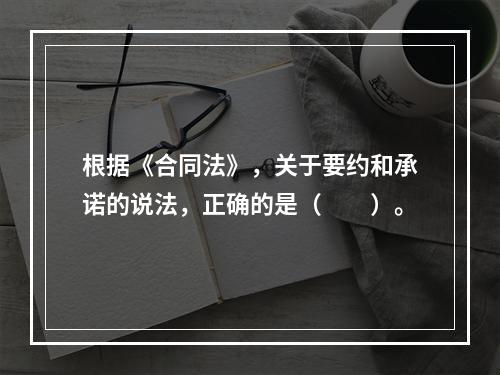 根据《合同法》，关于要约和承诺的说法，正确的是（　　）。